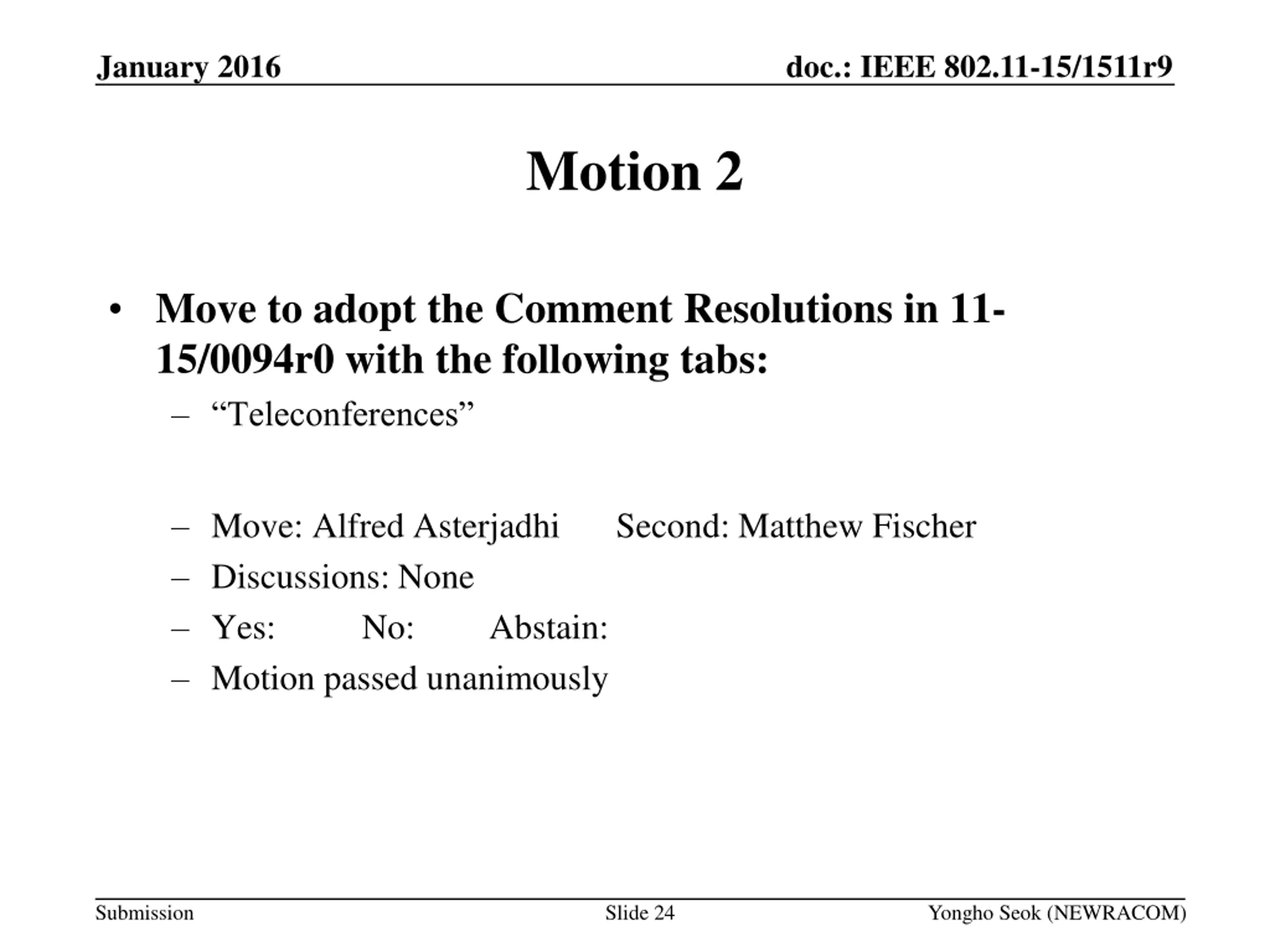 January 2016

doc.: IEEE 802.11-15/1511r9

Motion 2

• Move to adopt the Comment Resolutions in 11-15/0094r0 with the following tabs:
– “Teleconferences”

– Move: Alfred Asterjadhi Second: Matthew Fischer
– Discussions: None
– Yes: No: Abstain:
– Motion passed unanimously

Submission

Slide 24

Yongho Seok (NEWRACOM)